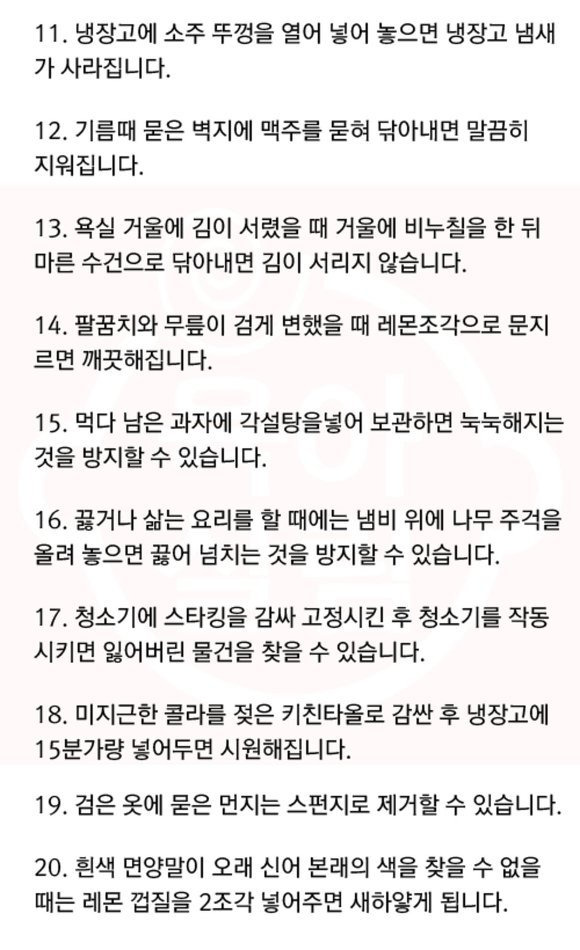 11. 냉장고에 소주 뚜껑을 열어 넣어 놓으면 냉장고 냄새가 사라집니다.

12. 기름때 묻은 벽지에 맥주를 묻혀 닦아내면 말끔히 지워집니다.

13. 욕실 거울에 김이 서렸을 때 거울에 비누칠을 한 뒤 마른 수건으로 닦아내면 김이 서리지 않습니다.

14. 팔꿈치와 무릎이 검게 변했을 때 레몬조각으로 문지르면 깨끗해집니다.

15. 먹다 남은 과자에 각설탕을넣어 보관하면 눅눅해지는 것을 방지할 수 있습니다.

16. 끓거나 삶는 요리를 할 때에는 냄비 위에 나무 주걱을 올려 놓으면 끓어 넘치는 것을 방지할 수 있습니다.

17. 청소기에 스타킹을 감싸 고정시킨 후 청소기를 작동시키면 잃어버린 물건을 찾을 수 있습니다.

18. 미지근한 콜라를 젖은 키친타올로 감싼 후 냉장고에 15분가량 넣어두면 시원해집니다.

19. 검은 옷에 묻은 먼지는 스펀지로 제거할 수 있습니다.

20. 흰색 면양말이 오래 신어 본래의 색을 찾을 수 없을 때는 레몬 껍질을 2조각 넣어주면 새하얗게 됩니다.